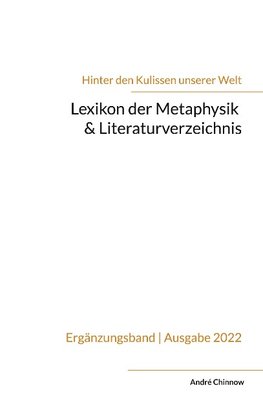 Hinter den Kulissen unserer Welt

Lexikon der Metaphysik
& Literaturverzeichnis

Ergänzungsband | Ausgabe 2022

André Chinnow